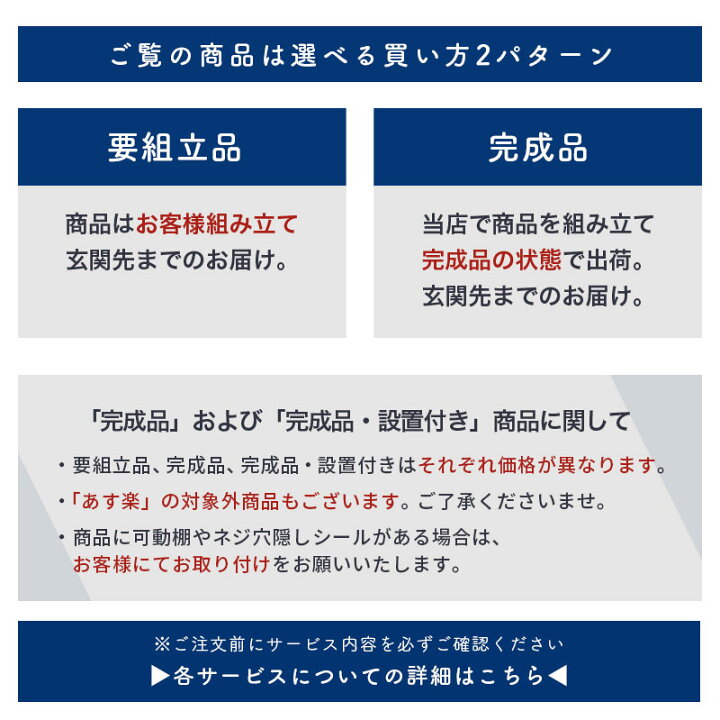 ご覧の商品は選べる買い方2パターン

要組立品

商品はお客様組み立て
玄関先までのお届け。

完成品

当店で商品を組み立て
完成品の状態で出荷。
玄関先までのお届け。

「完成品」および「完成品・設置付き」商品に関して

・要組立品、完成品、完成品・設置付きはそれぞれ価格が異なります。
・「あす楽」の対象外商品もございます。ご了承くださいませ。
・商品に可動棚やネジ穴隠しシールがある場合は、お客様にてお取り付けをお願いいたします。

※ご注文前にサービス内容を必ずご確認ください
▶各サービスについての詳細はこちら◀